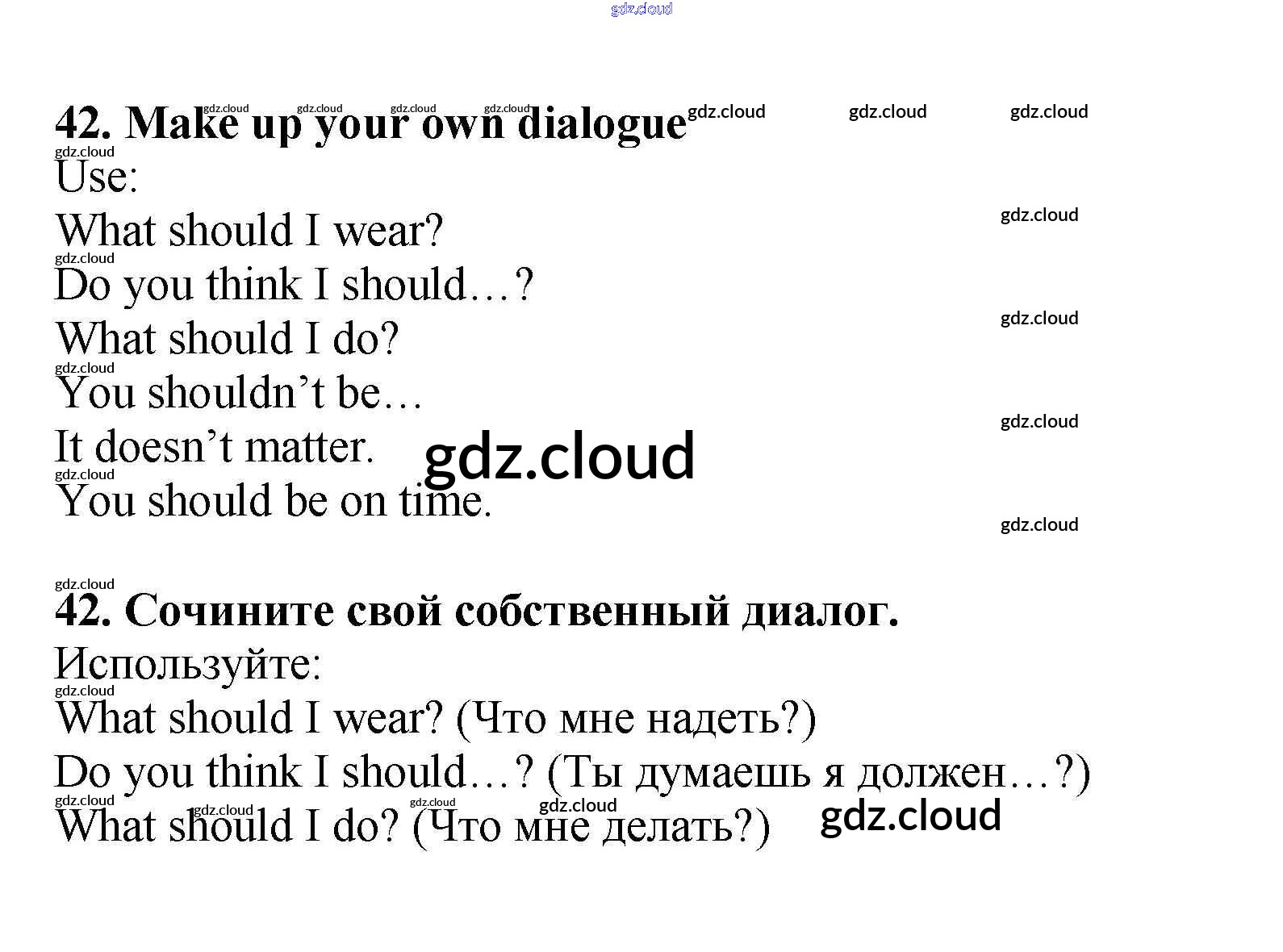 42. Make up your own dialogue

Use:

What should I wear?

Do you think I should…?

What should I do?

You shouldn't be…

It doesn't matter.

You should be on time.

42. Сочините свой собственный диалог.

Используйте:

What should I wear? (Что мне надеть?)

Do you think I should…? (Ты думаешь я должен…?)

What should I do? (Что мне делать?)

gdz.cloud